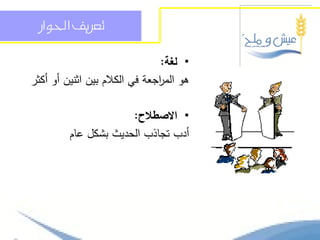 عيش و ملح

تعريف الحوار

• لغة:

هو المراجعة في الكلام بين اثنين أو أكثر

• الاصطلاح:

أدب تجاذب الحديث بشكل عام